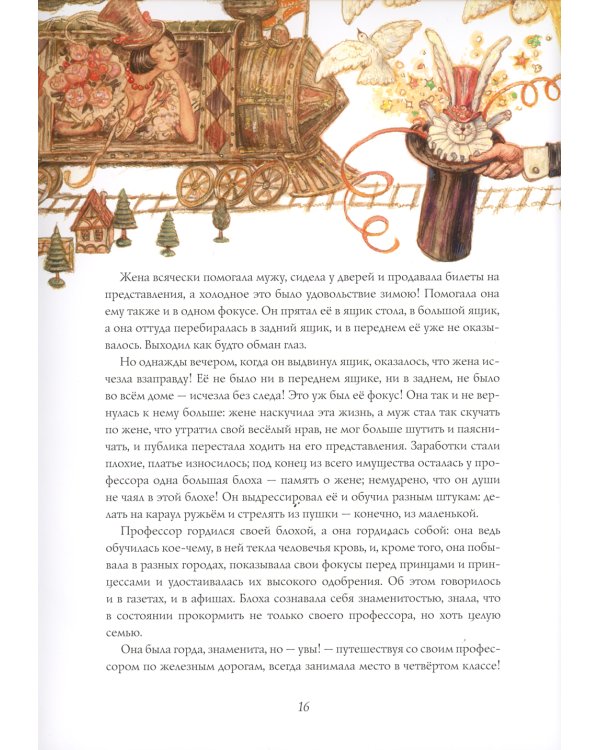 Жена всячески помогала мужу, сидела у дверей и продавала билеты на представления, а холодное это было удовольствие зимою! Помогала она ему также и в одном фокусе. Он прятал её в ящик стола, в большой ящик, а она оттуда перебиралась в задний ящик, и в переднем её уже не оказывалось. Выходил как будто обман глаз.

Но однажды вечером, когда он выдвинул ящик, оказалось, что жена исчезла взаправду! Её не было ни в переднем ящике, ни в заднем, не было во всём доме — исчезла без следа! Это уж был её фокус! Она так и не вернулась к нему больше: жене наскучила эта жизнь, а муж стал так скучать по жене, что утратил свой весёлый нрав, не мог больше шутить и паясничать, и публика перестала ходить на его представления. Заработки стали плохие, платье износилось; под конец из всего имущества осталась у профессора одна большая блоха — память о жене; немудрено, что он души не чаял в этой блохе! Он выдрессировал её и обучил разным штукам: делать на караул ружьём и стрелять из пушки — конечно, из маленькой.

Профессор гордился своей блохой, а она гордилась собой: она ведь обучилась кое-чему, в ней текла человечья кровь, и, кроме того, она побывала в разных городах, показывала свои фокусы перед принцами и принцессами и удостаивалась их высокого одобрения. Об этом говорилось и в газетах, и в афишах. Блоха сознавала себя знаменитостью, знала, что в состоянии прокормить не только своего профессора, но хоть целую семью.

Она была горда, знаменита, но — увы! — путешествуя со своим профессором по железным дорогам, всегда занимала место в четвёртом классе!

16